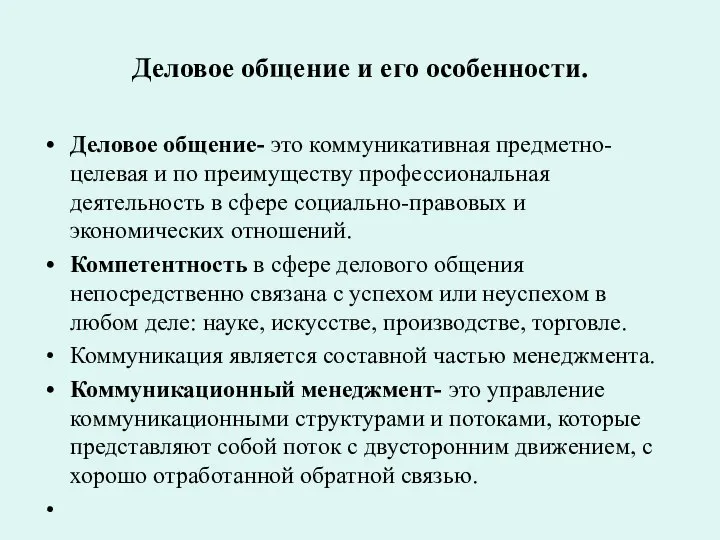 Деловое общение и его особенности.

• Деловое общение- это коммуникативная предметно-целевая и по преимуществу профессиональная деятельность в сфере социально-правовых и экономических отношений.

• Компетентность в сфере делового общения непосредственно связана с успехом или неуспехом в любом деле: науке, искусстве, производстве, торговле.

• Коммуникация является составной частью менеджмента.

• Коммуникационный менеджмент- это управление коммуникационными структурами и потоками, которые представляют собой поток с двусторонним движением, с хорошо отработанной обратной связью.

•